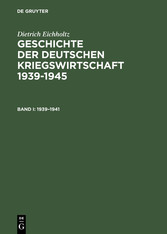 DE GRUYTER

Dietrich Eichholtz

GESCHICHTE DER DEUTSCHEN KRIEGSWIRTSCHAFT 1939-1945

BAND I: 1939-1941

DE G